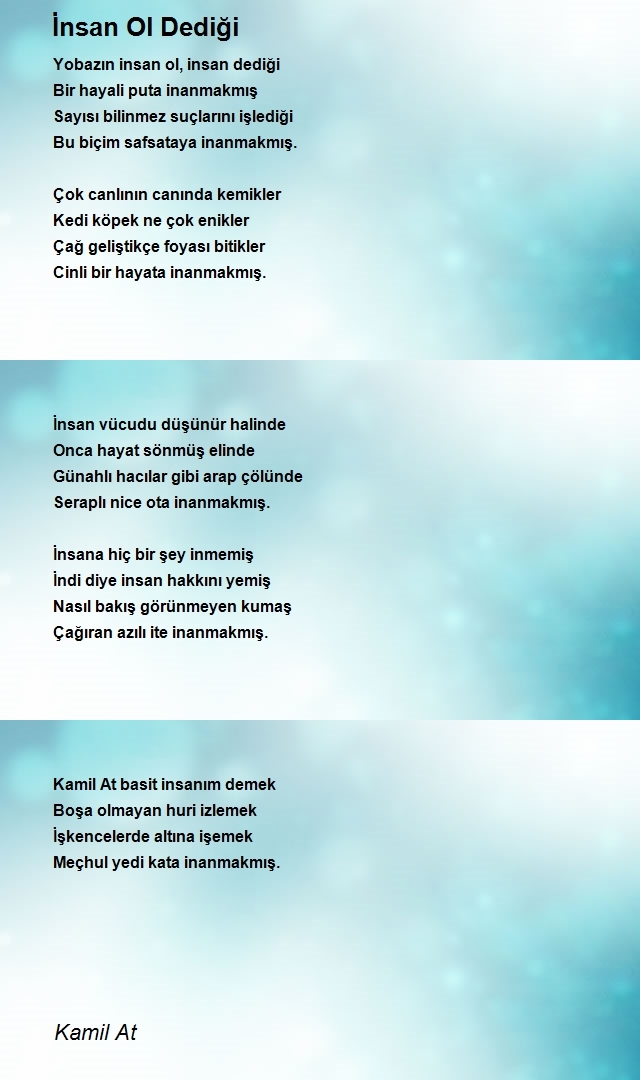 İnsan Ol Dediği

Yobazın insan ol, insan dediği
Bir hayali puta inanmakmış
Sayısı bilinmez suçlarını işlediği
Bu biçim safsataya inanmakmış.

Çok canlının canında kemikler
Kedi köpek ne çok enikler
Çağ geliştikçe foyası bitikler
Cinli bir hayata inanmakmış.

İnsan vücudu düşünür halinde
Onca hayat sönmüş elinde
Günahlı hacılar gibi arap çölünde
Seraplı nice ota inanmakmış.

İnsana hiç bir şey inmemiş
İndi diye insan hakkını yemiş
Nasıl bakış görünmeyen kumaş
Çağıran azılı ite inanmakmış.

Kamil At basit insanım demek
Boşa olmayan huri izlemek
İşkencelerde altına işemek
Meçhul yedi kata inanmakmış.

Kamil At